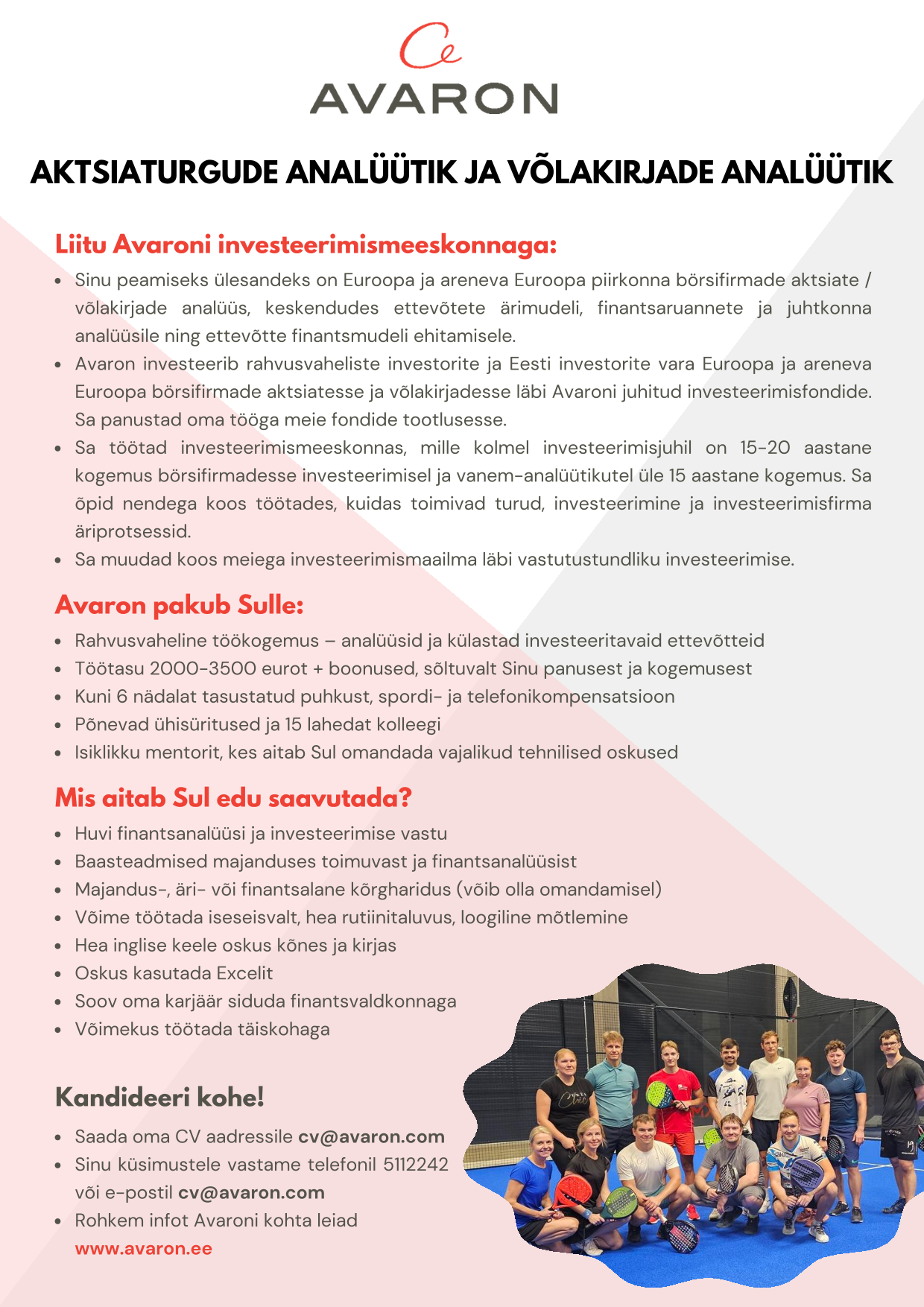 AVARON

AKTSIATURGUDE ANALÜÜTIK JA VÕLAKIRJADE ANALÜÜTIK

Liitu Avaroni investeerimismeeskonnaga:

- Sinu peamiseks ülesandeks on Euroopa ja areneva Euroopa piirkonna börsifirmade aktsiate / võlakirjade analüüs, keskendudes ettevõtete ärimudeli, finantsaruannete ja juhtkonna analüüsile ning ettevõtte finantsmudeli ehitamisele.
- Avaron investeerib rahvusvaheliste investorite ja Eesti investorite vara Euroopa ja areneva Euroopa börsifirmade aktsiatesse ja võlakirjadesse läbi Avaroni juhitud investeerimisfondide. Sa panustad oma tööga meie fondide tootlusesse.
- Sa töötad investeerimismeeskonnas, mille kolmel investeerimisjuhil on 15-20 aastane kogemus börsifirmadesse investeerimisel ja vanem-analüütikutel üle 15 aastane kogemus. Sa õpid nendega koos töötades, kuidas toimivad turud, investeerimine ja investeerimisfirma äriprotsessid.
- Sa muudad koos meiega investeerimismaailma läbi vastutustundliku investeerimise.

Avaron pakub Sulle:

- Rahvusvaheline töökogemus – analüüsid ja külastad investeeritavaid ettevõtteid
- Töötasu 2000-3500 eurot + boonused, sõltuvalt Sinu panusest ja kogemusest
- Kuni 6 nädalat tasustatud puhkust, spordi- ja telefonikompensatsioon
- Põnevad ühisüritused ja 15 lahedat kolleegi
- Isiklikku mentorit, kes aitab Sul omandada vajalikud tehnilised oskused

Mis aitab Sul edu saavutada?

- Huvi finantsanalüüsi ja investeerimise vastu
- Baasteadmised majanduses toimuvast ja finantsanalüüsist
- Majandus-, äri- või finantsalane kõrgharidus (võib olla omandamisel)
- Võime töötada iseseisvalt, hea rutiinitaluvus, loogiline mõtlemine
- Hea inglise keele oskus kõnes ja kirjas
- Oskus kasutada Excelit
- Soov oma karjäär siduda finantsvaldkonnaga
- Võimekus töötada täiskohaga

Kandideeri kohe!

- Saada oma CV aadressile cv@avaron.com
- Sinu küsimustele vastame telefonil 5112242 või e-postil cv@avaron.com
- Rohkem infot Avaroni kohta leiad www.avaron.ee